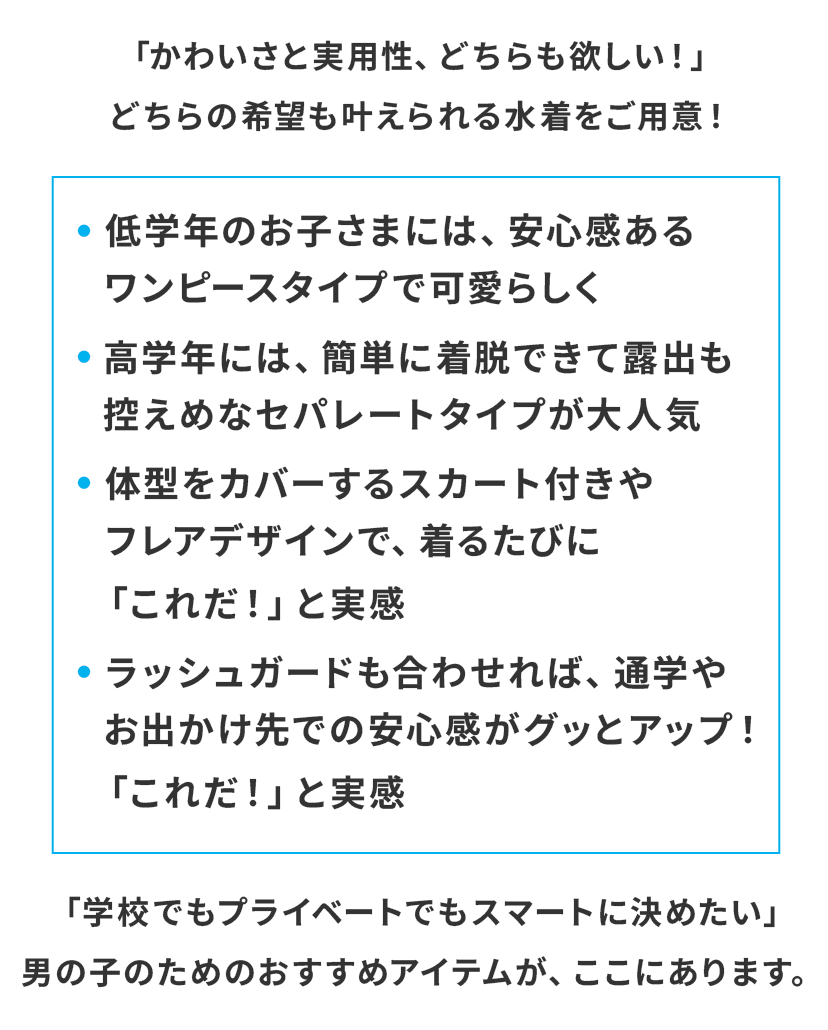 「かわいさと実用性、どちらも欲しい！」
どちらの希望も叶えられる水着をご用意！

• 低学年のお子さまには、安心感あるワンピースタイプで可愛らしく

• 高学年には、簡単に着脱できて露出も控えめなセパレートタイプが大人気

• 体型をカバーするスカート付きやフレアデザインで、着るたびに「これだ！」と実感

• ラッシュガードも合わせれば、通学やお出かけ先での安心感がグッとアップ！「これだ！」と実感

「学校でもプライベートでもスマートに決めたい」
男の子のためのおすすめアイテムが、ここにあります。